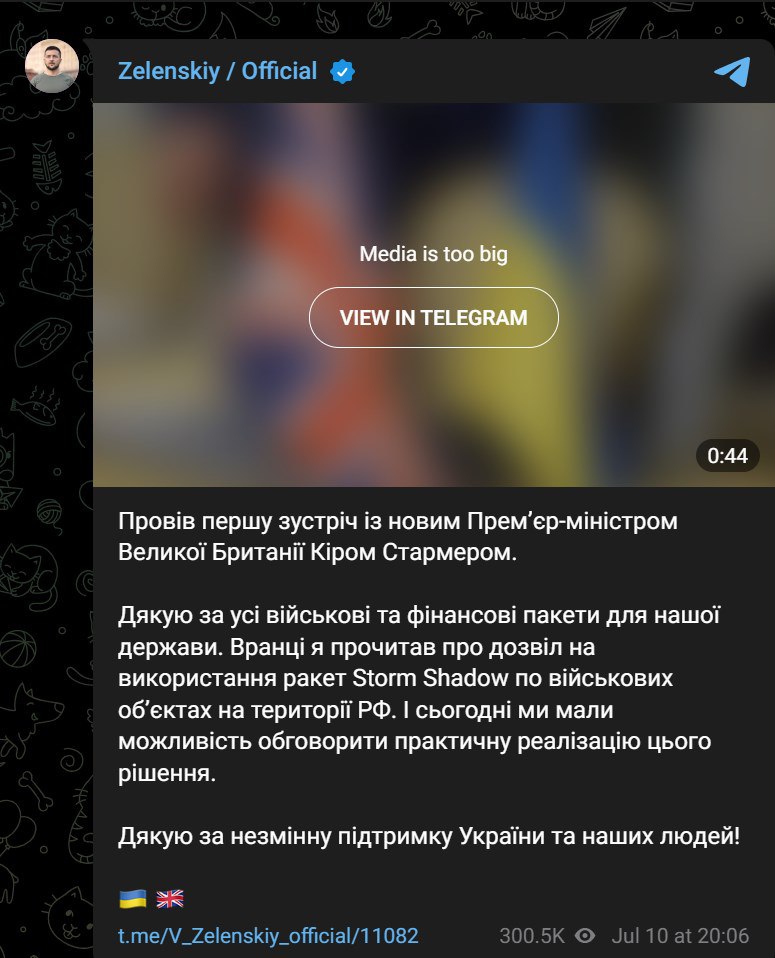 Zelenskiy / Official

Media is too big

VIEW IN TELEGRAM

0:44

Провів першу зустріч із новим Прем'єр-міністром Великої Британії Кіром Стармером.

Дякую за усі військові та фінансові пакети для нашої держави. Вранці я прочитав про дозвіл на використання ракет Storm Shadow по військових об'єктах на території РФ. І сьогодні ми мали можливість обговорити практичну реалізацію цього рішення.

Дякую за незмінну підтримку України та наших людей!

🇺🇦 🇬🇧

t.me/V_Zelenskiy_official/11082 300.5K Jul 10 at 20:06